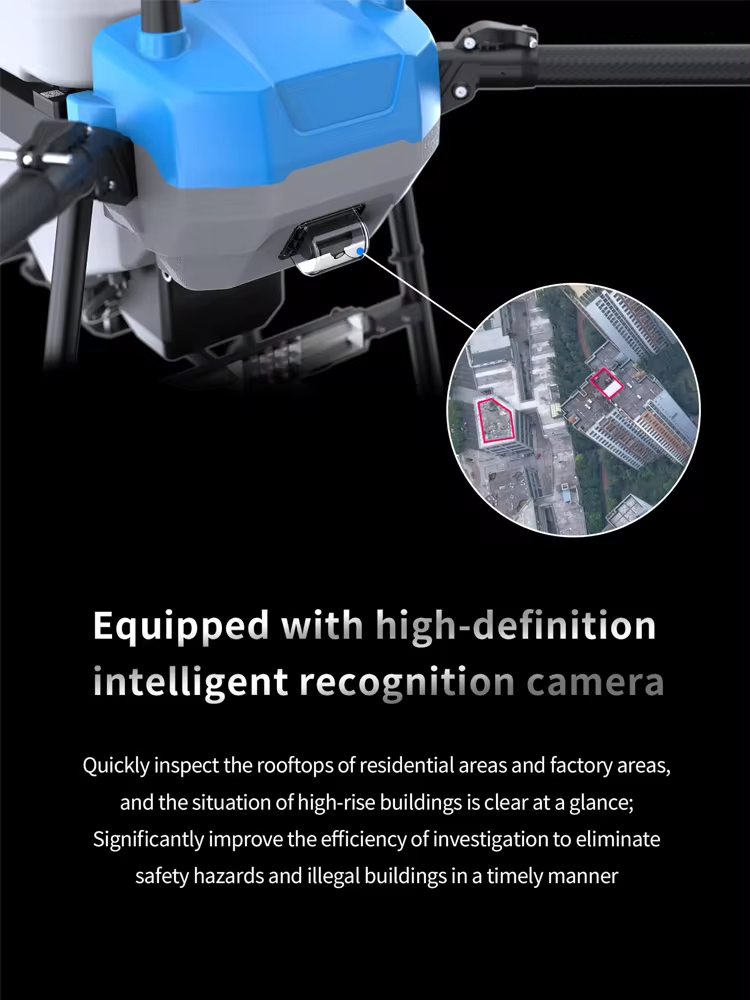 Equipped with high-definition intelligent recognition camera

Quickly inspect the rooftops of residential areas and factory areas, and the situation of high-rise buildings is clear at a glance; Significantly improve the efficiency of investigation to eliminate safety hazards and illegal buildings in a timely manner